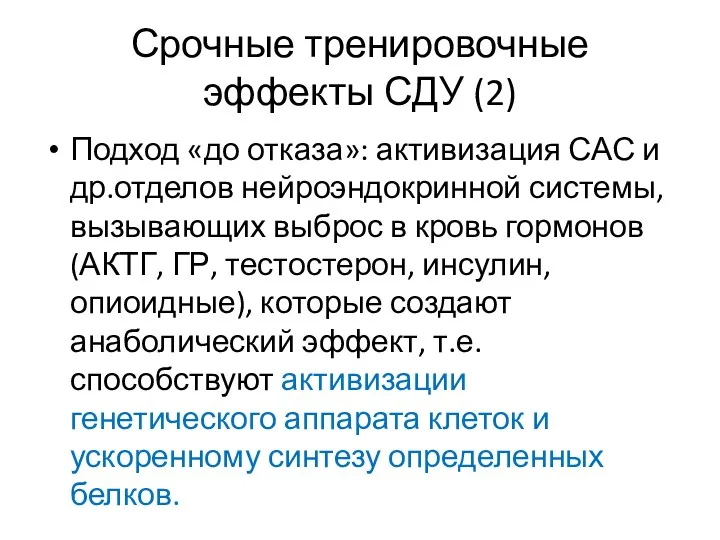 Срочные тренировочные эффекты СДУ (2)

• Подход «до отказа»: активизация САС и др.отделов нейроэндокринной системы, вызывающих выброс в кровь гормонов (АКТГ, ГР, тестостерон, инсулин, опиоидные), которые создают анаболический эффект, т.е. способствуют активизации генетического аппарата клеток и ускоренному синтезу определенных белков.